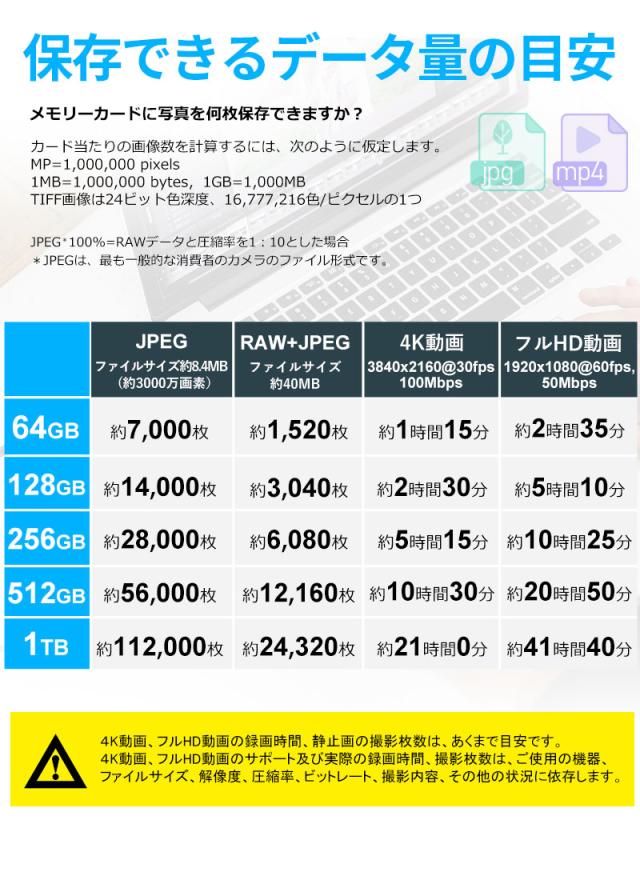 保存できるデータ量の目安

メモリーカードに写真を何枚保存できますか？

カード当たりの画像数を計算するには、次のように仮定します。
MP=1,000,000 pixels
1MB=1,000,000 bytes, 1GB=1,000MB
TIFF画像は24ビット色深度、16,777,216色/ピクセルの1つ

jpg mp4

JPEG*100%=RAWデータと圧縮率を1：10とした場合
＊JPEGは、最も一般的な消費者のカメラのファイル形式です。

| | JPEG ファイルサイズ約8.4MB (約3000万画素) | RAW+JPEG ファイルサイズ 約40MB | 4K動画 3840x2160@30fps 100Mbps | フルHD動画 1920x1080@60fps, 50Mbps |
|---|---|---|---|---|
| 64GB | 約7,000枚 | 約1,520枚 | 約1時間15分 | 約2時間35分 |
| 128GB | 約14,000枚 | 約3,040枚 | 約2時間30分 | 約5時間10分 |
| 256GB | 約28,000枚 | 約6,080枚 | 約5時間15分 | 約10時間25分 |
| 512GB | 約56,000枚 | 約12,160枚 | 約10時間30分 | 約20時間50分 |
| 1TB | 約112,000枚 | 約24,320枚 | 約21時間0分 | 約41時間40分 |

4K動画、フルHD動画の録画時間、静止画の撮影枚数は、あくまで目安です。
4K動画、フルHD動画のサポート及び実際の録画時間、撮影枚数は、ご使用の機器、ファイルサイズ、解像度、圧縮率、ビットレート、撮影内容、その他の状況に依存します。